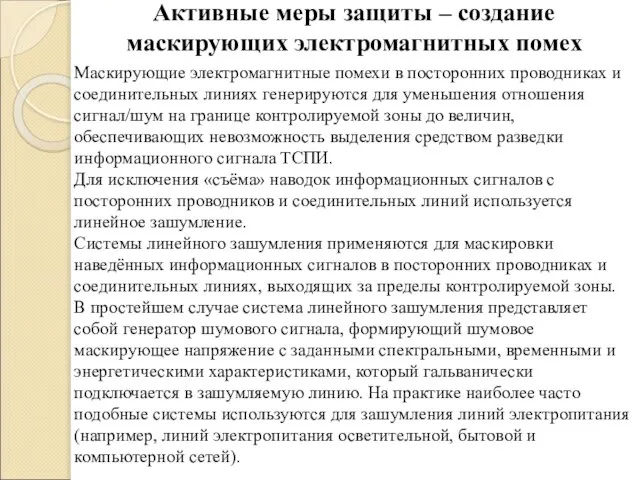 Активные меры защиты – создание маскирующих электромагнитных помех

Маскирующие электромагнитные помехи в посторонних проводниках и соединительных линиях генерируются для уменьшения отношения сигнал/шум на границе контролируемой зоны до величин, обеспечивающих невозможность выделения средством разведки информационного сигнала ТСПИ.
Для исключения «съёма» наводок информационных сигналов с посторонних проводников и соединительных линий используется линейное зашумление.
Системы линейного зашумления применяются для маскировки наведённых информационных сигналов в посторонних проводниках и соединительных линиях, выходящих за пределы контролируемой зоны.
В простейшем случае система линейного зашумления представляет собой генератор шумового сигнала, формирующий шумовое маскирующее напряжение с заданными спектральными, временными и энергетическими характеристиками, который гальванически подключается в зашумляемую линию. На практике наиболее часто подобные системы используются для зашумления линий электропитания (например, линий электропитания осветительной, бытовой и компьютерной сетей).